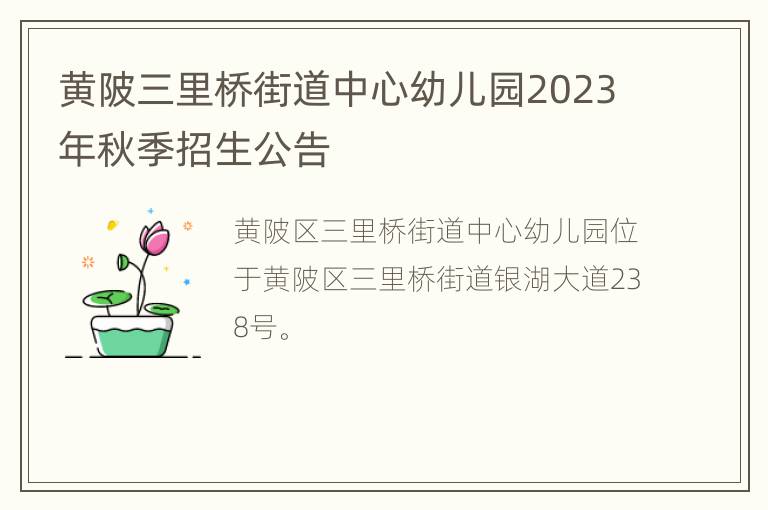 黄陂三里桥街道中心幼儿园2023年秋季招生公告

黄陂区三里桥街道中心幼儿园位于黄陂区三里桥街道银湖大道238号。